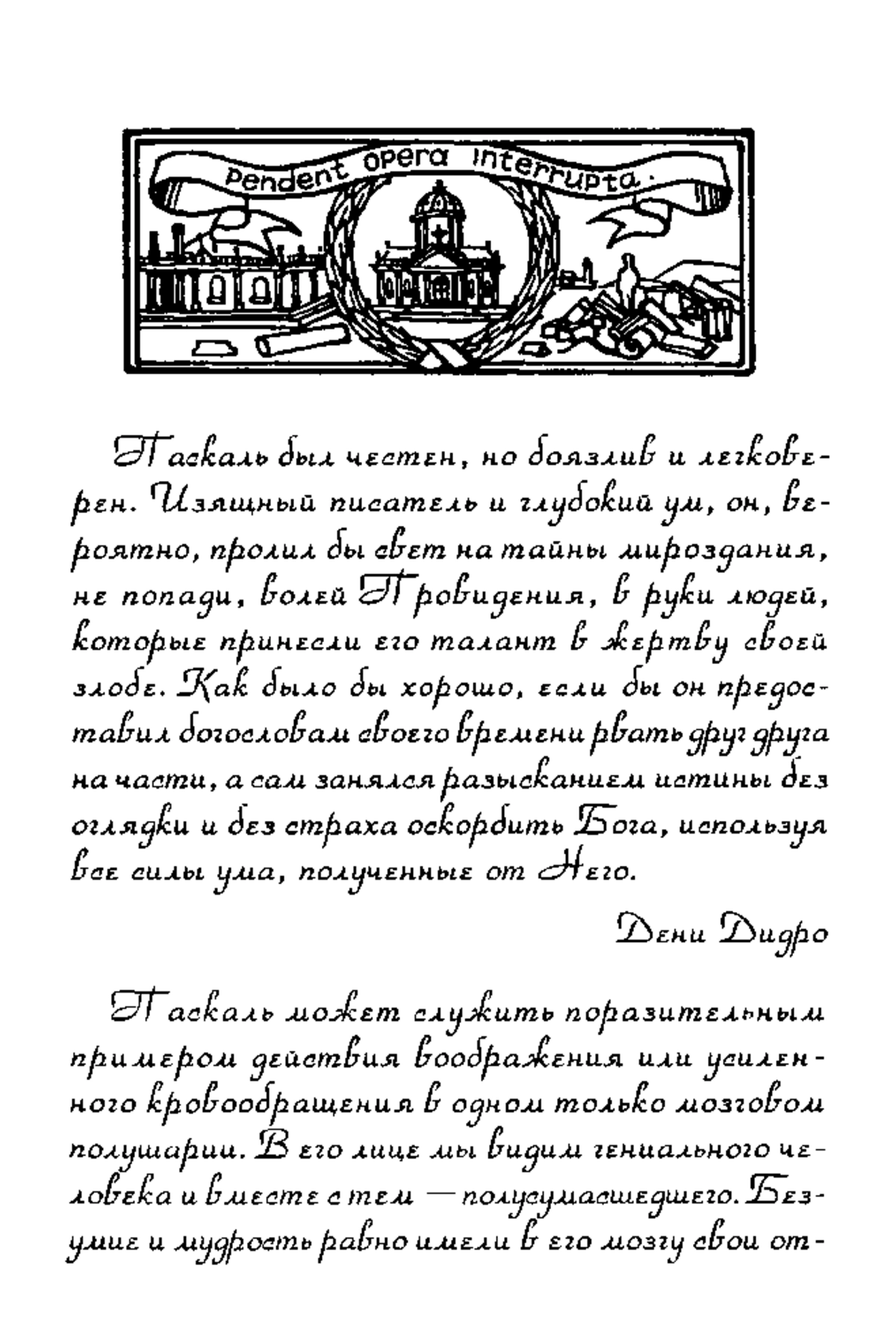 Pendent opera interrupta.

Паскаль был честен, но боязлив и легковерен. Изящный писатель и глубокий ум, он, вероятно, пролил бы свет на тайны мироздания, не попади, волей Провидения, в руки людей, которые принесли его талант в жертву своей злобе. Как было бы хорошо, если бы он предоставил богословам своего времени рвать друг друга на части, а сам занялся разысканием истины без оглядки и без страха оскорбить Бога, используя все силы ума, полученные от Него.

Дени Дидро

Паскаль может служить поразительным примером действия воображения или усиленного кровообращения в одном только мозговом полушарии. В его лице мы видим гениального человека и вместе с тем — полусумасшедшего. Безумие и мудрость равно имели в его мозгу свои от-